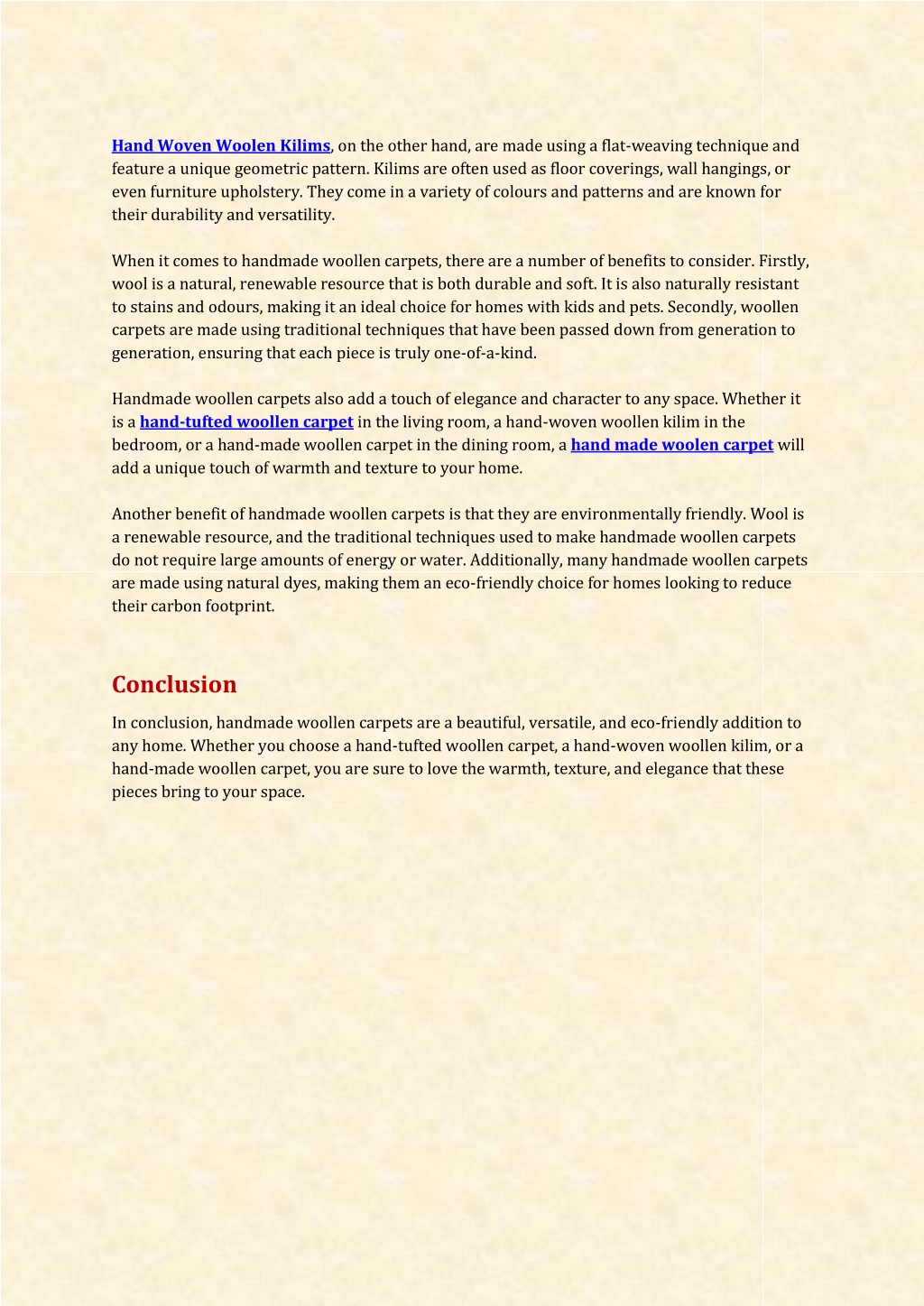 Hand Woven Woolen Kilims, on the other hand, are made using a flat-weaving technique and feature a unique geometric pattern. Kilims are often used as floor coverings, wall hangings, or even furniture upholstery. They come in a variety of colours and patterns and are known for their durability and versatility.

When it comes to handmade woollen carpets, there are a number of benefits to consider. Firstly, wool is a natural, renewable resource that is both durable and soft. It is also naturally resistant to stains and odours, making it an ideal choice for homes with kids and pets. Secondly, woollen carpets are made using traditional techniques that have been passed down from generation to generation, ensuring that each piece is truly one-of-a-kind.

Handmade woollen carpets also add a touch of elegance and character to any space. Whether it is a hand-tufted woollen carpet in the living room, a hand-woven woollen kilim in the bedroom, or a hand-made woollen carpet in the dining room, a hand made woolen carpet will add a unique touch of warmth and texture to your home.

Another benefit of handmade woollen carpets is that they are environmentally friendly. Wool is a renewable resource, and the traditional techniques used to make handmade woollen carpets do not require large amounts of energy or water. Additionally, many handmade woollen carpets are made using natural dyes, making them an eco-friendly choice for homes looking to reduce their carbon footprint.

Conclusion

In conclusion, handmade woollen carpets are a beautiful, versatile, and eco-friendly addition to any home. Whether you choose a hand-tufted woollen carpet, a hand-woven woollen kilim, or a hand-made woollen carpet, you are sure to love the warmth, texture, and elegance that these pieces bring to your space.